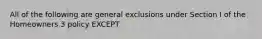 All of the following are general exclusions under Section I of the Homeowners 3 policy EXCEPT